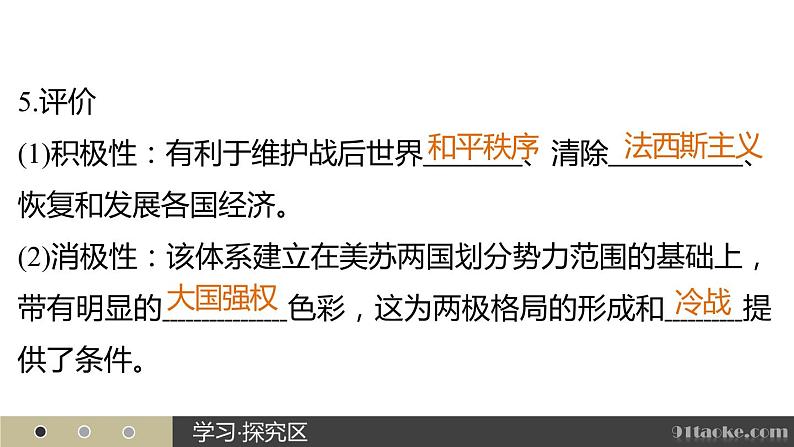 5.评价

(1)积极性：有利于维护战后世界和平秩序、清除法西斯主义、恢复和发展各国经济。

(2)消极性：该体系建立在美苏两国划分势力范围的基础上，带有明显的大国强权色彩，这为两极格局的形成和冷战提供了条件。

学习·探究区

91taoke.com